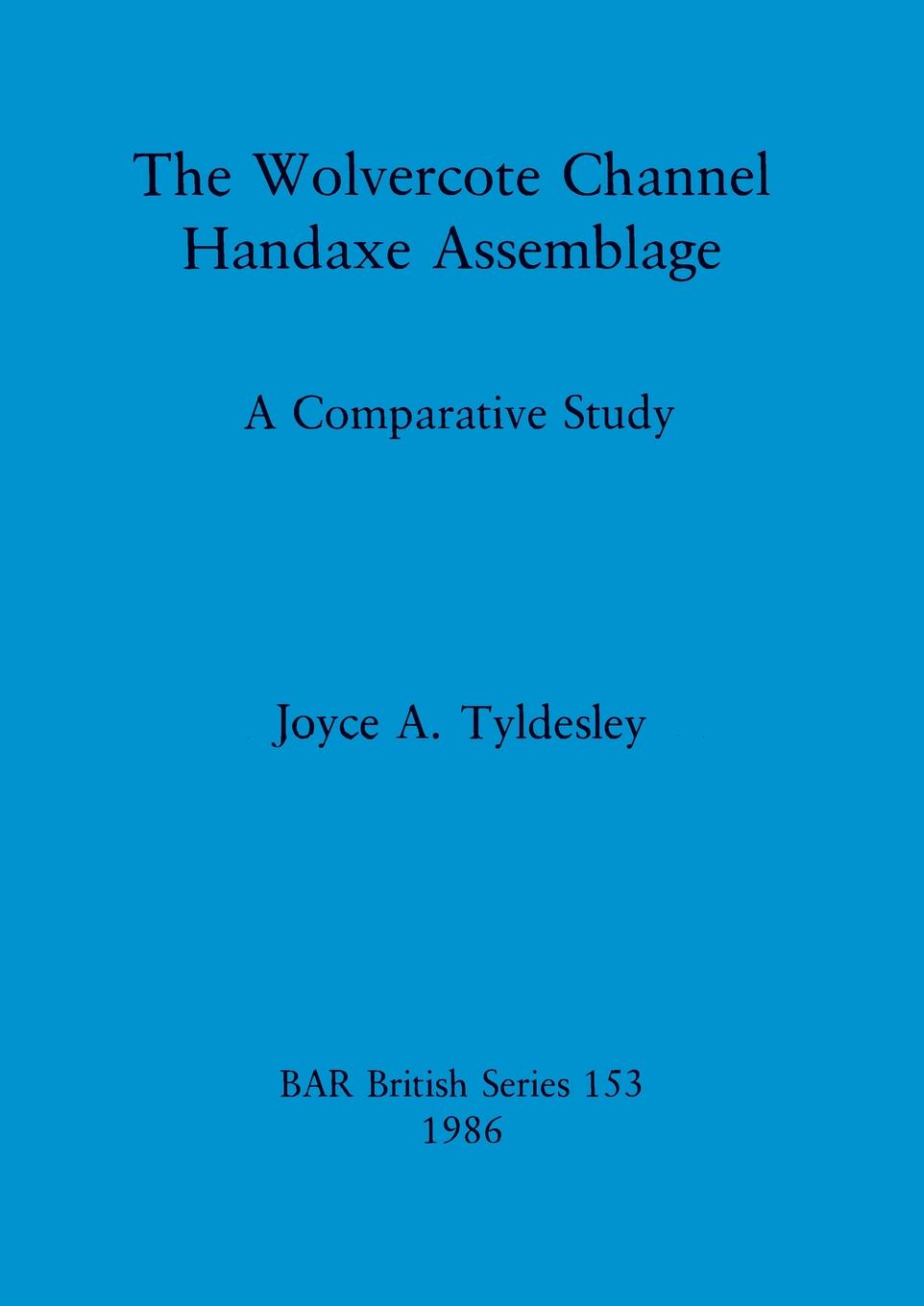 The Wolvercote Channel
Handaxe Assemblage

A Comparative Study

Joyce A. Tyldesley

BAR British Series 153
1986